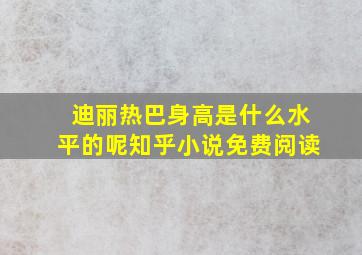 迪丽热巴身高是什么水平的呢知乎小说免费阅读